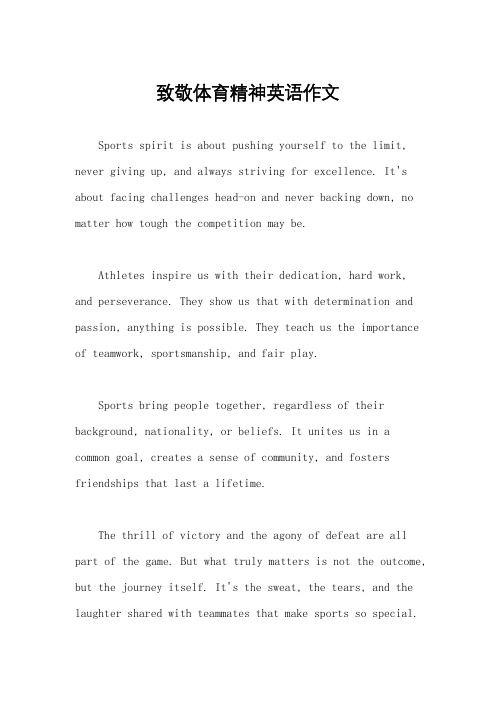 致敬体育精神英语作文

Sports spirit is about pushing yourself to the limit, never giving up, and always striving for excellence. It's about facing challenges head-on and never backing down, no matter how tough the competition may be.

Athletes inspire us with their dedication, hard work, and perseverance. They show us that with determination and passion, anything is possible. They teach us the importance of teamwork, sportsmanship, and fair play.

Sports bring people together, regardless of their background, nationality, or beliefs. It unites us in a common goal, creates a sense of community, and fosters friendships that last a lifetime.

The thrill of victory and the agony of defeat are all part of the game. But what truly matters is not the outcome, but the journey itself. It's the sweat, the tears, and the laughter shared with teammates that make sports so special.